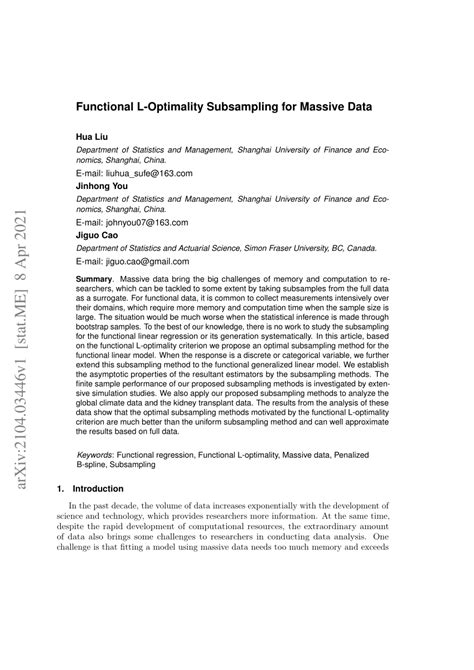 arXiv:2104.03446v1 [stat.ME] 8 Apr 2021

Functional L-Optimality Subsampling for Massive Data

Hua Liu
Department of Statistics and Management, Shanghai University of Finance and Economics, Shanghai, China.
E-mail: liuhua_sufe@163.com

Jinhong You
Department of Statistics and Management, Shanghai University of Finance and Economics, Shanghai, China.
E-mail: johnyou07@163.com

Jiguo Cao
Department of Statistics and Actuarial Science, Simon Fraser University, BC, Canada.
E-mail: jiguo.cao@gmail.com

Summary. Massive data bring the big challenges of memory and computation to researchers, which can be tackled to some extent by taking subsamples from the full data as a surrogate. For functional data, it is common to collect measurements intensively over their domains, which require more memory and computation time when the sample size is large. The situation would be much worse when the statistical inference is made through bootstrap samples. To the best of our knowledge, there is no work to study the subsampling for the functional linear regression or its generation systematically. In this article, based on the functional L-optimality criterion we propose an optimal subsampling method for the functional linear model. When the response is a discrete or categorical variable, we further extend this subsampling method to the functional generalized linear model. We establish the asymptotic properties of the resultant estimators by the subsampling methods. The finite sample performance of our proposed subsampling methods is investigated by extensive simulation studies. We also apply our proposed subsampling methods to analyze the global climate data and the kidney transplant data. The results from the analysis of these data show that the optimal subsampling methods motivated by the functional L-optimality criterion are much better than the uniform subsampling method and can well approximate the results based on full data.

Keywords: Functional regression, Functional L-optimality, Massive data, Penalized B-spline, Subsampling

1. Introduction

In the past decade, the volume of data increases exponentially with the development of science and technology, which provides researchers more information. At the same time, despite the rapid development of computational resources, the extraordinary amount of data also brings some challenges to researchers in conducting data analysis. One challenge is that fitting a model using massive data needs too much memory and exceeds